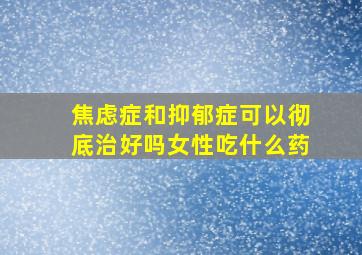 焦虑症和抑郁症可以彻底治好吗女性吃什么药